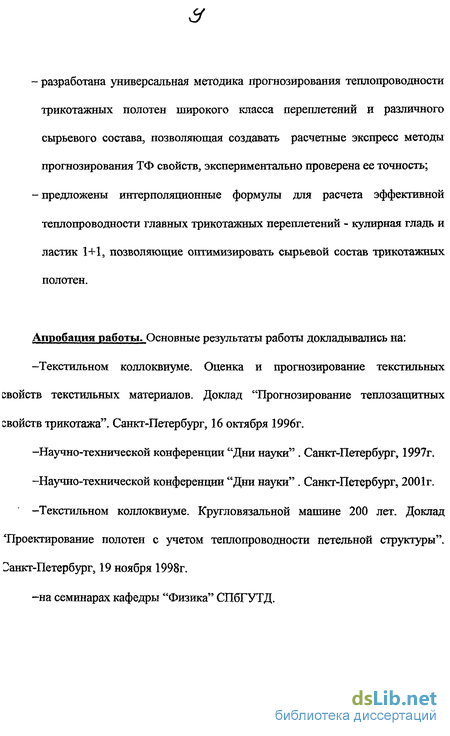 9

– разработана универсальная методика прогнозирования теплопроводности трикотажных полотен широкого класса переплетений и различного сырьевого состава, позволяющая создавать расчетные экспресс методы прогнозирования ТФ свойств, экспериментально проверена ее точность;

– предложены интерполяционные формулы для расчета эффективной теплопроводности главных трикотажных переплетений - кулирная гладь и ластик 1+1, позволяющие оптимизировать сырьевой состав трикотажных полотен.

Апробация работы. Основные результаты работы докладывались на:

–Текстильном коллоквиуме. Оценка и прогнозирование текстильных свойств текстильных материалов. Доклад “Прогнозирование теплозащитных свойств трикотажа”. Санкт-Петербург, 16 октября 1996г.

–Научно-технической конференции “Дни науки” . Санкт-Петербург, 1997г.

–Научно-технической конференции “Дни науки” . Санкт-Петербург, 2001г.

–Текстильном коллоквиуме. Кругловязальной машине 200 лет. Доклад “Проектирование полотен с учетом теплопроводности петельной структуры”. Санкт-Петербург, 19 ноября 1998г.

–на семинарах кафедры “Физика” СПбГУТД.

dsLib.net
библиотека диссертаций